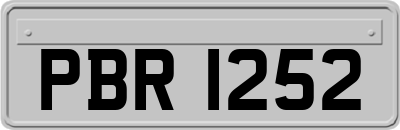 PBR 1252